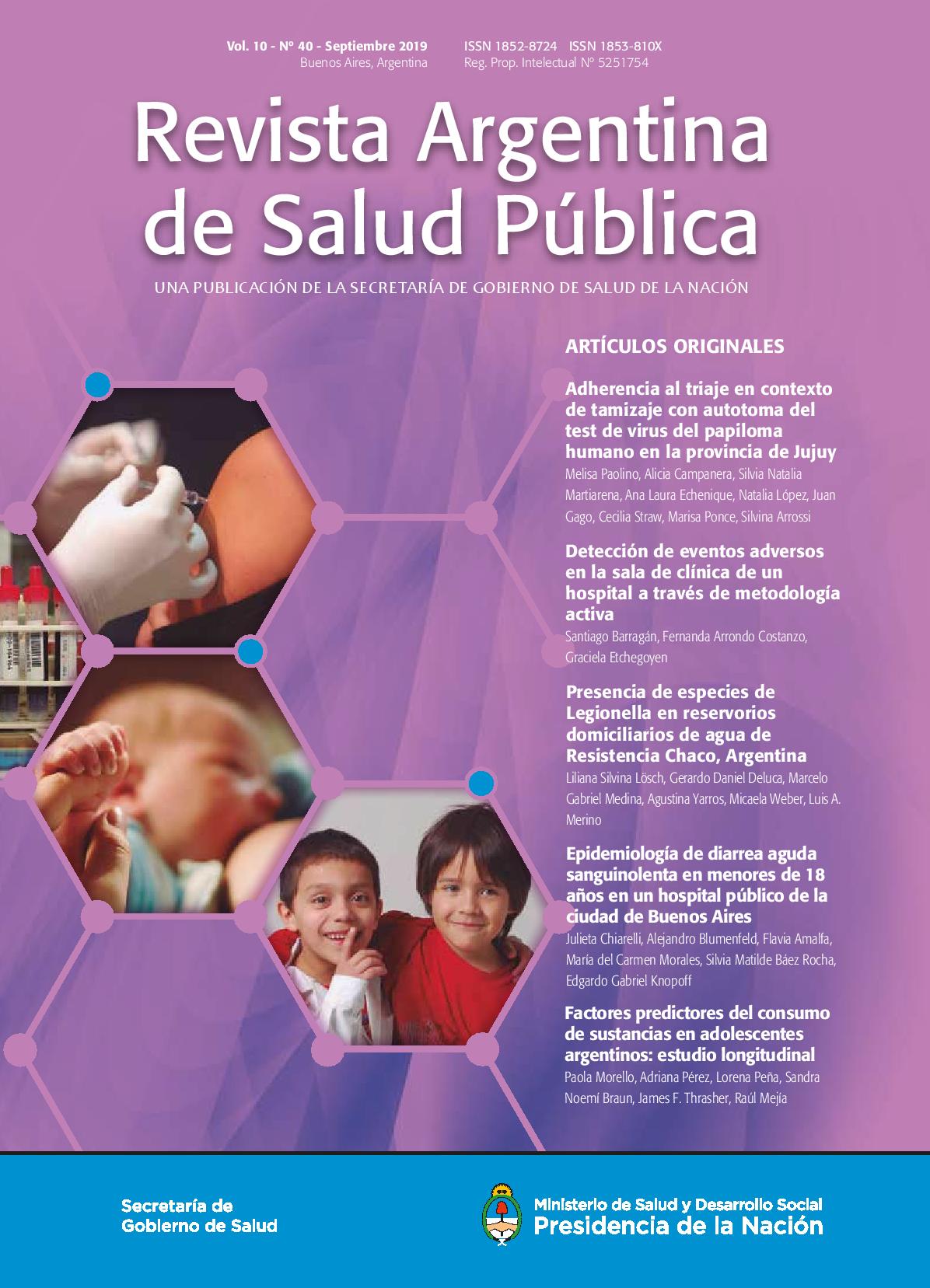 Vol. 10 - Nº 40 - Septiembre 2019
Buenos Aires, Argentina

ISSN 1852-8724 ISSN 1853-810X
Reg. Prop. Intelectual Nº 5251754

Revista Argentina de Salud Pública

UNA PUBLICACIÓN DE LA SECRETARÍA DE GOBIERNO DE SALUD DE LA NACIÓN

ARTÍCULOS ORIGINALES

Adherencia al triaje en contexto de tamizaje con autotoma del test de virus del papiloma humano en la provincia de Jujuy
Melisa Paolino, Alicia Campanera, Silvia Natalia Martiarena, Ana Laura Echenique, Natalia López, Juan Gago, Cecilia Straw, Marisa Ponce, Silvina Arrossi

Detección de eventos adversos en la sala de clínica de un hospital a través de metodología activa
Santiago Barragán, Fernanda Arrondo Costanzo, Graciela Etchegoyen

Presencia de especies de Legionella en reservorios domiciliarios de agua de Resistencia Chaco, Argentina
Liliana Silvina Lösch, Gerardo Daniel Deluca, Marcelo Gabriel Medina, Agustina Yarros, Micaela Weber, Luis A. Merino

Epidemiología de diarrea aguda sanguinolenta en menores de 18 años en un hospital público de la ciudad de Buenos Aires
Julieta Chiarelli, Alejandro Blumenfeld, Flavia Amalfa, María del Carmen Morales, Silvia Matilde Báez Rocha, Edgardo Gabriel Knopoff

Factores predictores del consumo de sustancias en adolescentes argentinos: estudio longitudinal
Paola Morello, Adriana Pérez, Lorena Peña, Sandra Noemí Braun, James F. Thrasher, Raúl Mejía

Secretaría de Gobierno de Salud

Ministerio de Salud y Desarrollo Social
Presidencia de la Nación